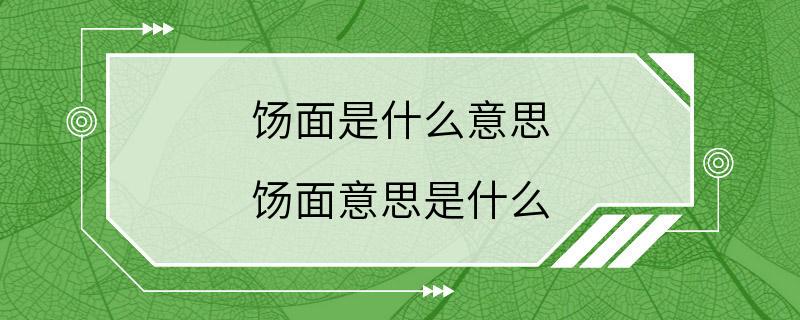 饧面是什么意思
饧面意思是什么